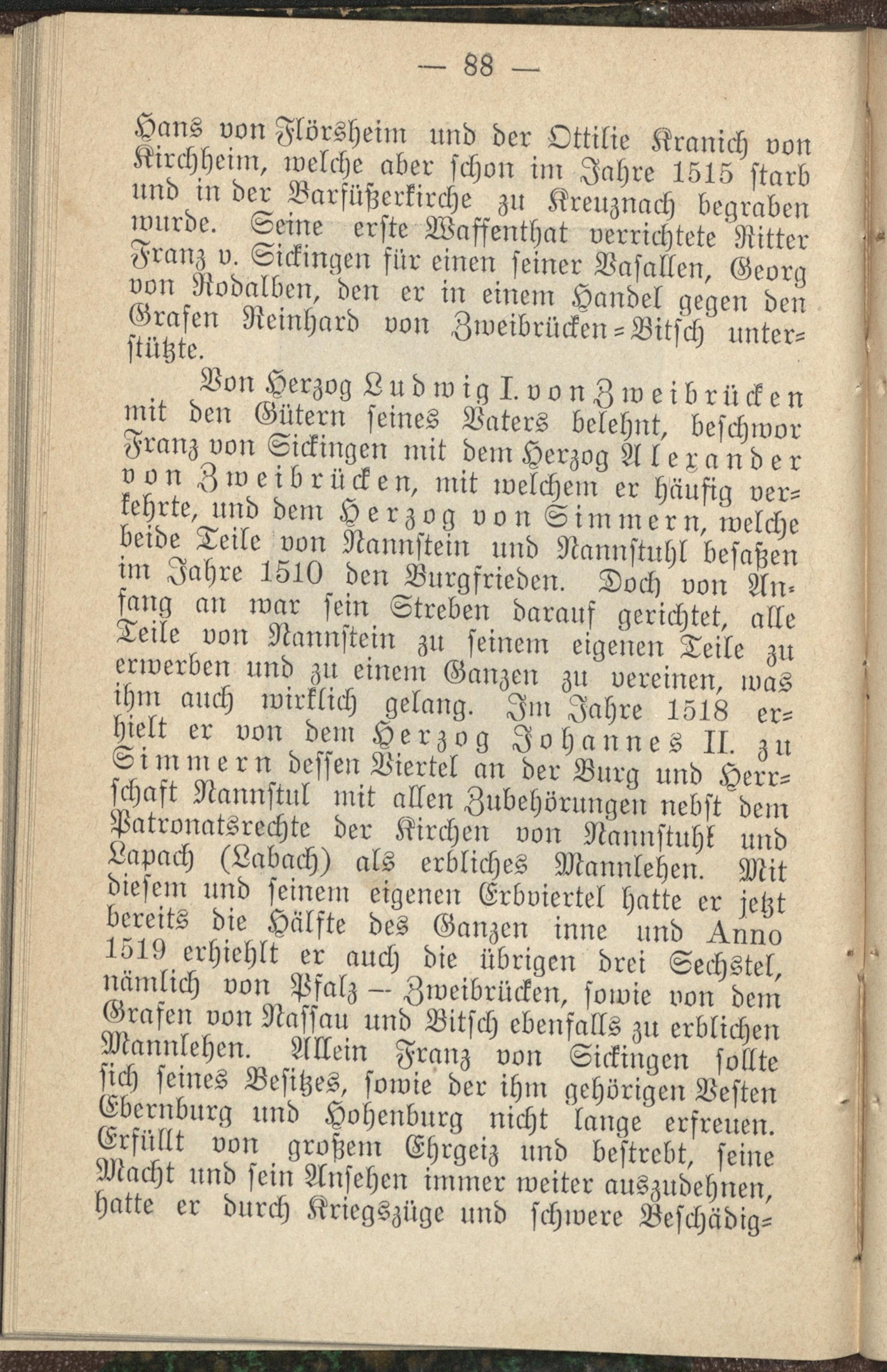 — 88 —

Hans von Flörsheim und der Ottilie Kranich von Kirchheim, welche aber schon im Jahre 1515 starb und in der Barfüßerkirche zu Kreuznach begraben wurde. Seine erste Waffenthat verrichtete Ritter Franz v. Sickingen für einen seiner Vasallen, Georg von Rodalben, den er in einem Handel gegen den Grafen Reinhard von Zweibrücken=Bitsch unterstützte.

Von Herzog Ludwig I. von Zweibrücken mit den Gütern seines Vaters belehnt, beschwor Franz von Sickingen mit dem Herzog Alexander von Zweibrücken, mit welchem er häufig verkehrte, und dem Herzog von Simmern, welche beide Teile von Nannstein und Nannstuhl besaßen im Jahre 1510 den Burgfrieden. Doch von Anfang an war sein Streben darauf gerichtet, alle Teile von Nannstein zu seinem eigenen Teile zu erwerben und zu einem Ganzen zu vereinen, was ihm auch wirklich gelang. Im Jahre 1518 erhielt er von dem Herzog Johannes II. zu Simmern dessen Viertel an der Burg und Herrschaft Nannstul mit allen Zubehörungen nebst dem Patronatsrechte der Kirchen von Nannstuhl und Lapach (Labach) als erbliches Mannlehen. Mit diesem und seinem eigenen Erbviertel hatte er jetzt bereits die Hälfte des Ganzen inne und Anno 1519 erhiehlt er auch die übrigen drei Sechstel, nämlich von Pfalz — Zweibrücken, sowie von dem Grafen von Nassau und Bitsch ebenfalls zu erblichen Mannlehen. Allein Franz von Sickingen sollte sich seines Besitzes, sowie der ihm gehörigen Vesten Ebernburg und Hohenburg nicht lange erfreuen. Erfüllt von großem Ehrgeiz und bestrebt, seine Macht und sein Ansehen immer weiter auszudehnen, hatte er durch Kriegszüge und schwere Beschädig=